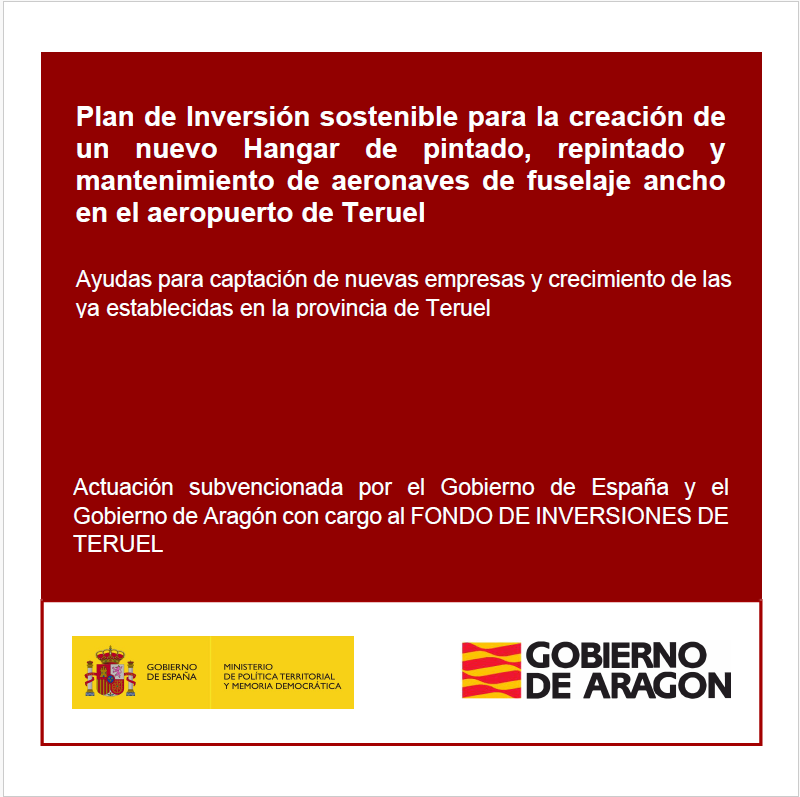 Plan de Inversión sostenible para la creación de un nuevo Hangar de pintado, repintado y mantenimiento de aeronaves de fuselaje ancho en el aeropuerto de Teruel

Ayudas para captación de nuevas empresas y crecimiento de las ya establecidas en la provincia de Teruel

Actuación subvencionada por el Gobierno de España y el Gobierno de Aragón con cargo al FONDO DE INVERSIONES DE TERUEL

GOBIERNO DE ESPAÑA

MINISTERIO DE POLÍTICA TERRITORIAL Y MEMORIA DEMOCRÁTICA

GOBIERNO DE ARAGON